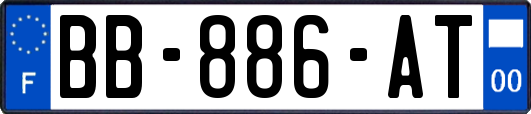 F
BB-886-AT
00